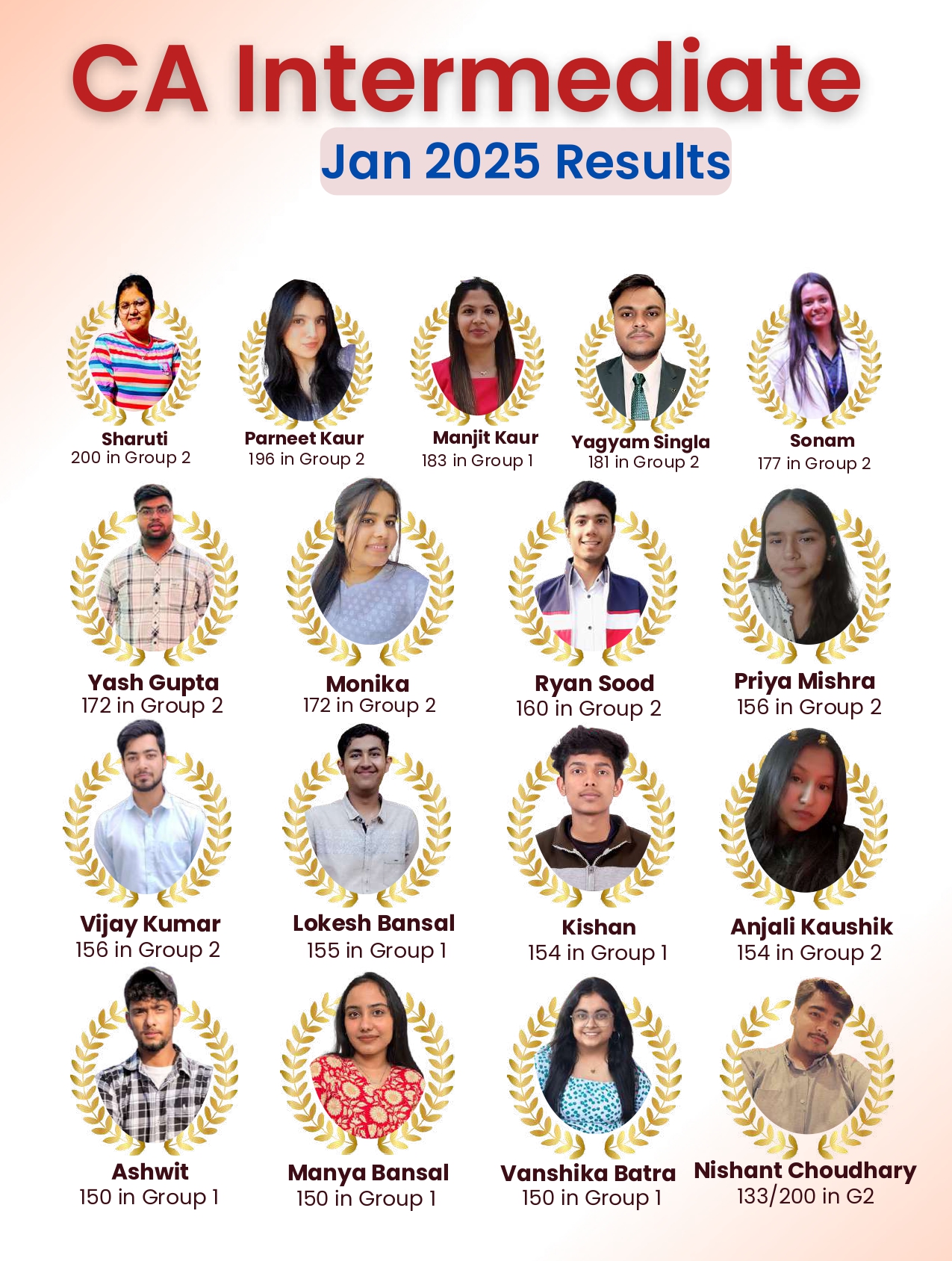 CA Intermediate

Jan 2025 Results

Sharuti
200 in Group 2

Parneet Kaur
196 in Group 2

Manjit Kaur
183 in Group 1

Yagyam Singla
181 in Group 2

Sonam
177 in Group 2

Yash Gupta
172 in Group 2

Monika
172 in Group 2

Ryan Sood
160 in Group 2

Priya Mishra
156 in Group 2

Vijay Kumar
156 in Group 2

Lokesh Bansal
155 in Group 1

Kishan
154 in Group 1

Anjali Kaushik
154 in Group 2

Ashwit
150 in Group 1

Manya Bansal
150 in Group 1

Vanshika Batra
150 in Group 1

Nishant Choudhary
133/200 in G2